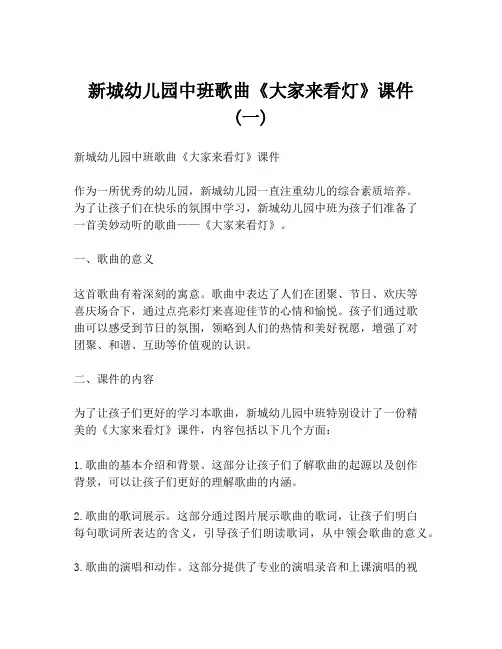 新城幼儿园中班歌曲《大家来看灯》课件（一）

新城幼儿园中班歌曲《大家来看灯》课件

作为一所优秀的幼儿园，新城幼儿园一直注重幼儿的综合素质培养。为了让孩子们在快乐的氛围中学习，新城幼儿园中班为孩子们准备了一首美妙动听的歌曲——《大家来看灯》。

一、歌曲的意义

这首歌曲有着深刻的寓意。歌曲中表达了人们在团聚、节日、欢庆等喜庆场合下，通过点亮彩灯来喜迎佳节的心情和愉悦。孩子们通过歌曲可以感受到节日的氛围，领略到人们的热情和美好祝愿，增强了对团聚、和谐、互助等价值观的认识。

二、课件的内容

为了让孩子们更好的学习本歌曲，新城幼儿园中班特别设计了一份精美的《大家来看灯》课件，内容包括以下几个方面：

1.歌曲的基本介绍和背景。这部分让孩子们了解歌曲的起源以及创作背景，可以让孩子们更好的理解歌曲的内涵。

2.歌曲的歌词展示。这部分通过图片展示歌曲的歌词，让孩子们明白每句歌词所表达的含义，引导孩子们朗读歌词，从中领会歌曲的意义。

3.歌曲的演唱和动作。这部分提供了专业的演唱录音和上课演唱的视